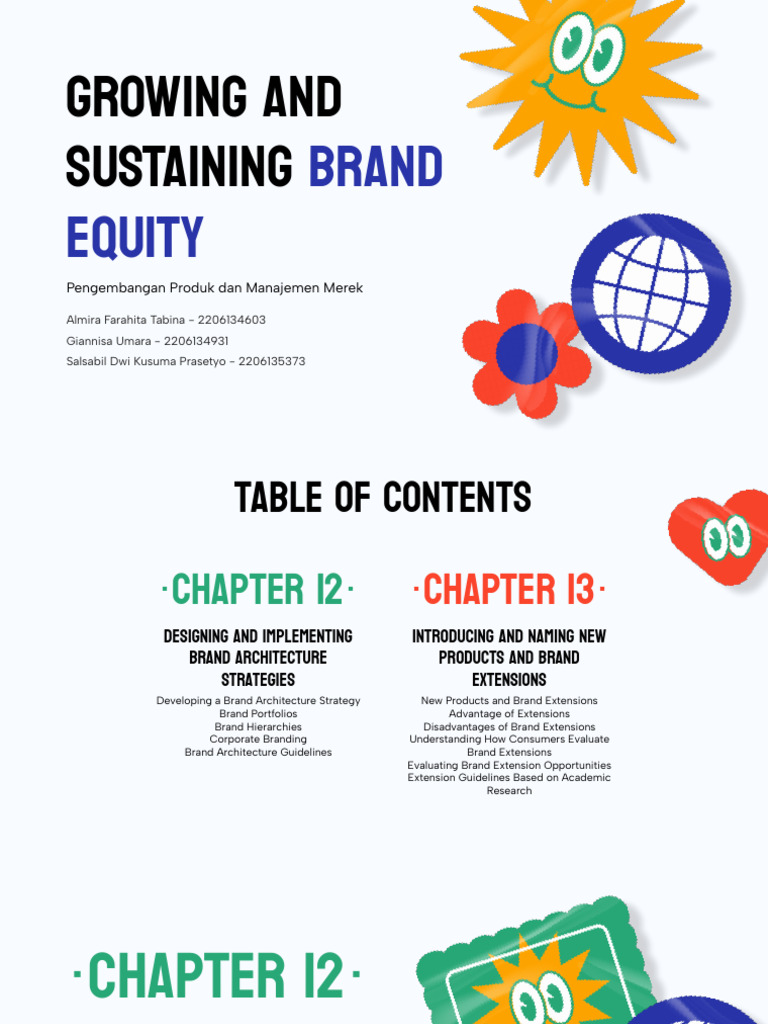 GROWING AND SUSTAINING BRAND EQUITY

Pengembangan Produk dan Manajemen Merek

Almira Farahita Tabina - 2206134603
Giannisa Umara - 2206134931
Salsabil Dwi Kusuma Prasetyo - 2206135373

TABLE OF CONTENTS

·CHAPTER 12·

DESIGNING AND IMPLEMENTING BRAND ARCHITECTURE STRATEGIES

Developing a Brand Architecture Strategy
Brand Portfolios
Brand Hierarchies
Corporate Branding
Brand Architecture Guidelines

·CHAPTER 13·

INTRODUCING AND NAMING NEW PRODUCTS AND BRAND EXTENSIONS

New Products and Brand Extensions
Advantage of Extensions
Disadvantages of Brand Extensions
Understanding How Consumers Evaluate Brand Extensions
Evaluating Brand Extension Opportunities
Extension Guidelines Based on Academic Research

·CHAPTER 12·